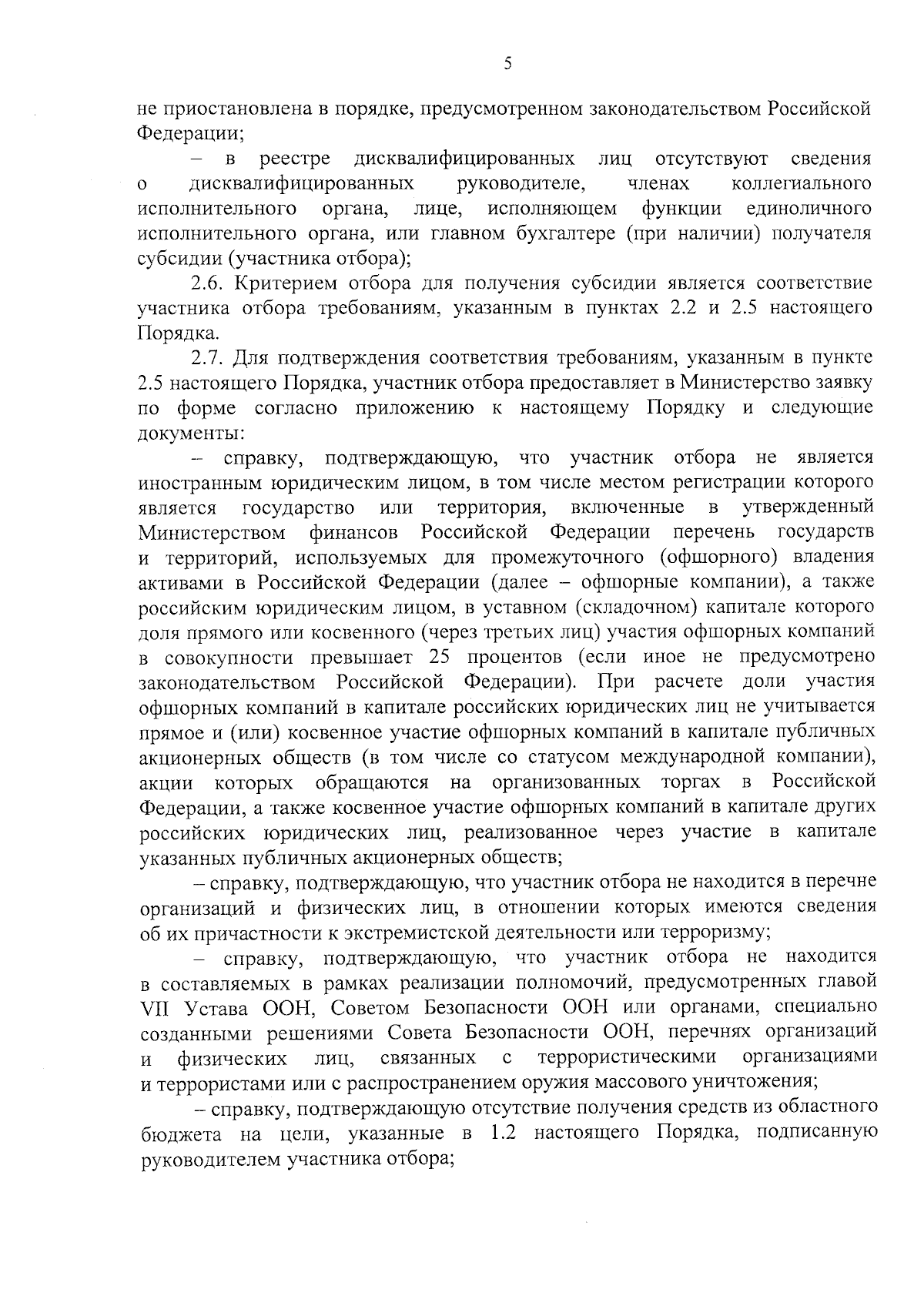 5

не приостановлена в порядке, предусмотренном законодательством Российской Федерации;

– в реестре дисквалифицированных лиц отсутствуют сведения о дисквалифицированных руководителе, членах коллегиального исполнительного органа, лице, исполняющем функции единоличного исполнительного органа, или главном бухгалтере (при наличии) получателя субсидии (участника отбора);

2.6. Критерием отбора для получения субсидии является соответствие участника отбора требованиям, указанным в пунктах 2.2 и 2.5 настоящего Порядка.

2.7. Для подтверждения соответствия требованиям, указанным в пункте 2.5 настоящего Порядка, участник отбора предоставляет в Министерство заявку по форме согласно приложению к настоящему Порядку и следующие документы:

– справку, подтверждающую, что участник отбора не является иностранным юридическим лицом, в том числе местом регистрации которого является государство или территория, включенные в утвержденный Министерством финансов Российской Федерации перечень государств и территорий, используемых для промежуточного (офшорного) владения активами в Российской Федерации (далее – офшорные компании), а также российским юридическим лицом, в уставном (складочном) капитале которого доля прямого или косвенного (через третьих лиц) участия офшорных компаний в совокупности превышает 25 процентов (если иное не предусмотрено законодательством Российской Федерации). При расчете доли участия офшорных компаний в капитале российских юридических лиц не учитывается прямое и (или) косвенное участие офшорных компаний в капитале публичных акционерных обществ (в том числе со статусом международной компании), акции которых обращаются на организованных торгах в Российской Федерации, а также косвенное участие офшорных компаний в капитале других российских юридических лиц, реализованное через участие в капитале указанных публичных акционерных обществ;

– справку, подтверждающую, что участник отбора не находится в перечне организаций и физических лиц, в отношении которых имеются сведения об их причастности к экстремистской деятельности или терроризму;

– справку, подтверждающую, что участник отбора не находится в составляемых в рамках реализации полномочий, предусмотренных главой VII Устава ООН, Советом Безопасности ООН или органами, специально созданными решениями Совета Безопасности ООН, перечнях организаций и физических лиц, связанных с террористическими организациями и террористами или с распространением оружия массового уничтожения;

– справку, подтверждающую отсутствие получения средств из областного бюджета на цели, указанные в 1.2 настоящего Порядка, подписанную руководителем участника отбора;